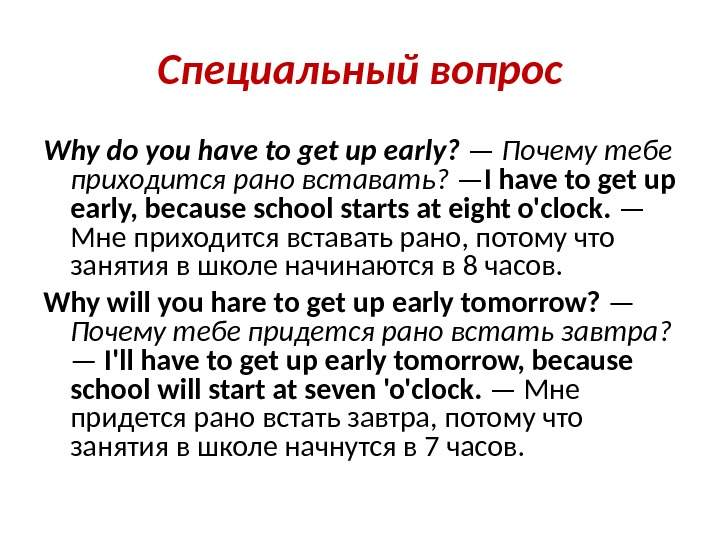 Специальный вопрос

Why do you have to get up early? — Почему тебе приходится рано вставать? —I have to get up early, because school starts at eight o'clock. — Мне приходится вставать рано, потому что занятия в школе начинаются в 8 часов.

Why will you hare to get up early tomorrow? — Почему тебе придется рано встать завтра? — I'll have to get up early tomorrow, because school will start at seven 'o'clock. — Мне придется рано встать завтра, потому что занятия в школе начнутся в 7 часов.